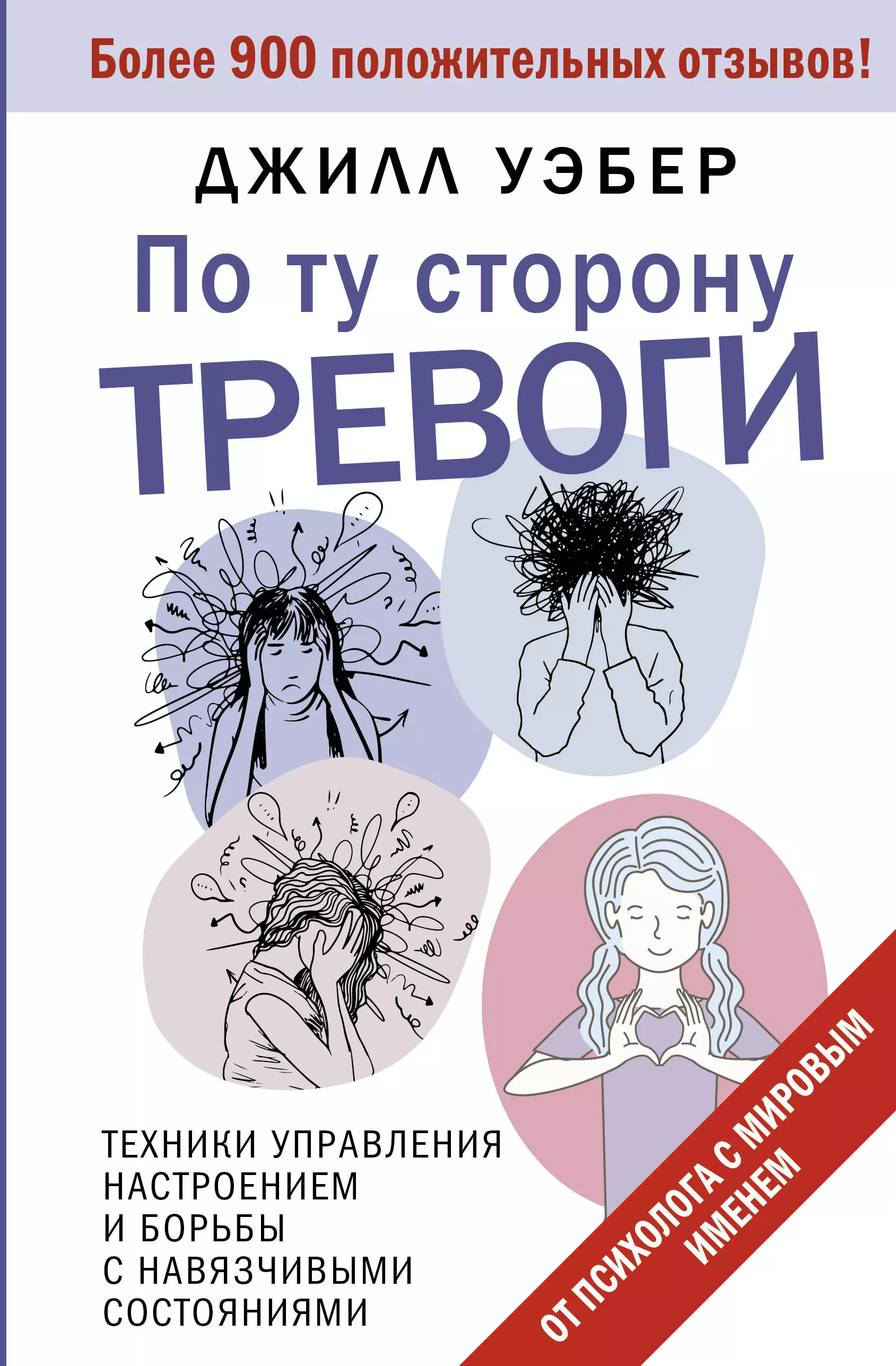 Более 900 положительных отзывов!

ДЖИЛЛ УЭБЕР

По ту сторону
ТРЕВОГИ

ТЕХНИКИ УПРАВЛЕНИЯ НАСТРОЕНИЕМ И БОРЬБЫ С НАВЯЗЧИВЫМИ СОСТОЯНИЯМИ

ОТ ПСИХОЛОГА С МИРОВЫМ ИМЕНЕМ